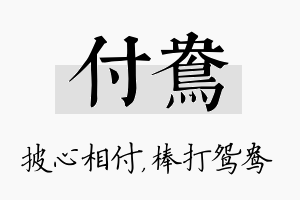 付鸯

披心相付，棒打鸳鸯